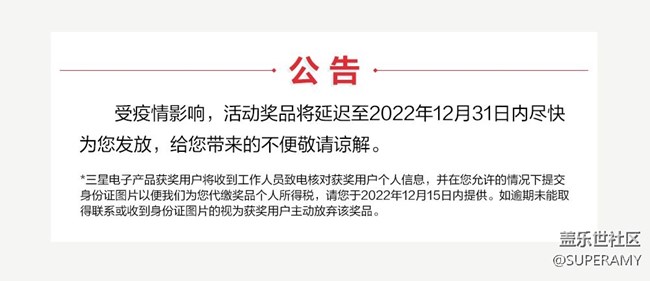 公告

受疫情影响，活动奖品将延迟至2022年12月31日内尽快为您发放，给您带来的不便敬请谅解。

*三星电子产品获奖用户将收到工作人员致电核对获奖用户个人信息，并在您允许的情况下提交身份证图片以便我们为您代缴奖品个人所得税，请您于2022年12月15日内提供。如逾期未能取得联系或收到身份证图片的视为获奖用户主动放弃该奖品。

盖乐世社区
@SUPERAMY